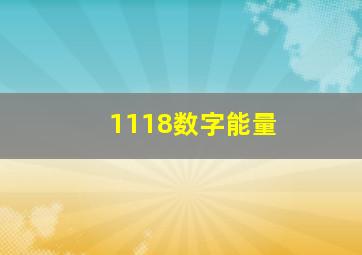 1118数字能量